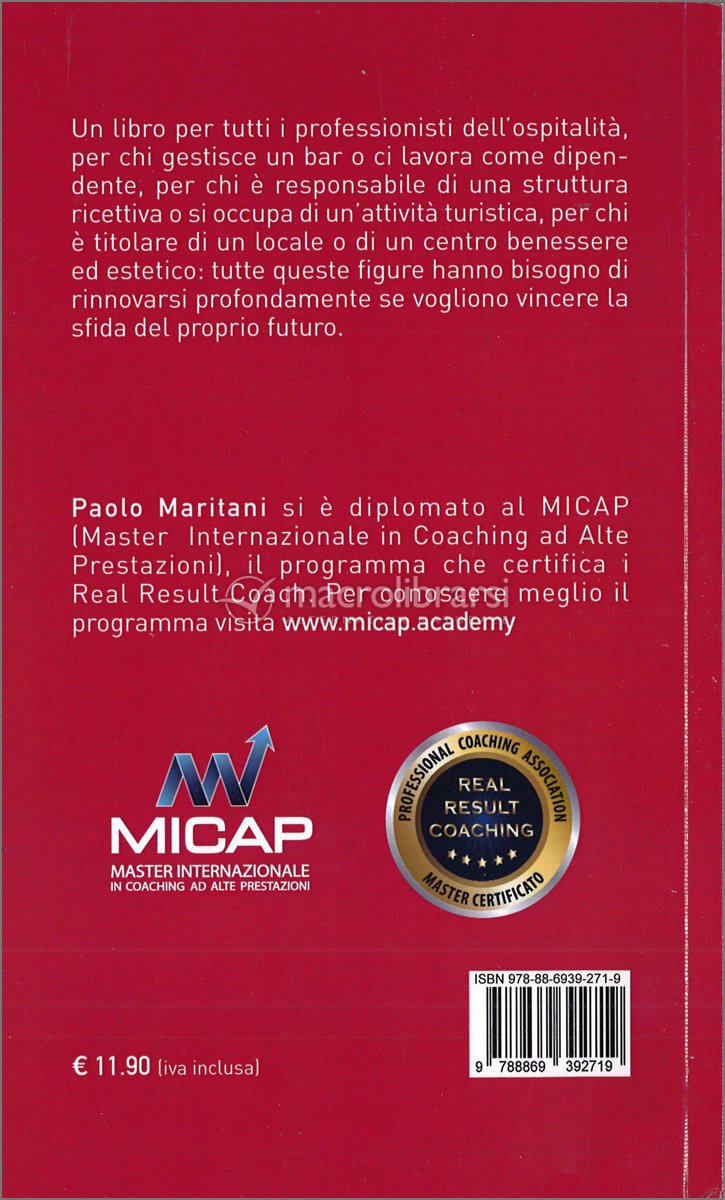 Un libro per tutti i professionisti dell'ospitalità, per chi gestisce un bar o ci lavora come dipendente, per chi è responsabile di una struttura ricettiva o si occupa di un'attività turistica, per chi è titolare di un locale o di un centro benessere ed estetico: tutte queste figure hanno bisogno di rinnovarsi profondamente se vogliono vincere la sfida del proprio futuro.

Paolo Maritani si è diplomato al MICAP (Master Internazionale in Coaching ad Alte Prestazioni), il programma che certifica i Real Result Coach. Per conoscere meglio il programma visita www.micap.academy

macrolibrarsi

MICAP
MASTER INTERNAZIONALE
IN COACHING AD ALTE PRESTAZIONI

PROFESSIONAL COACHING ASSOCIATION
REAL RESULT COACHING
MASTER CERTIFICATO

ISBN 978-88-6939-271-9
9 788869 392719

€ 11.90 (iva inclusa)